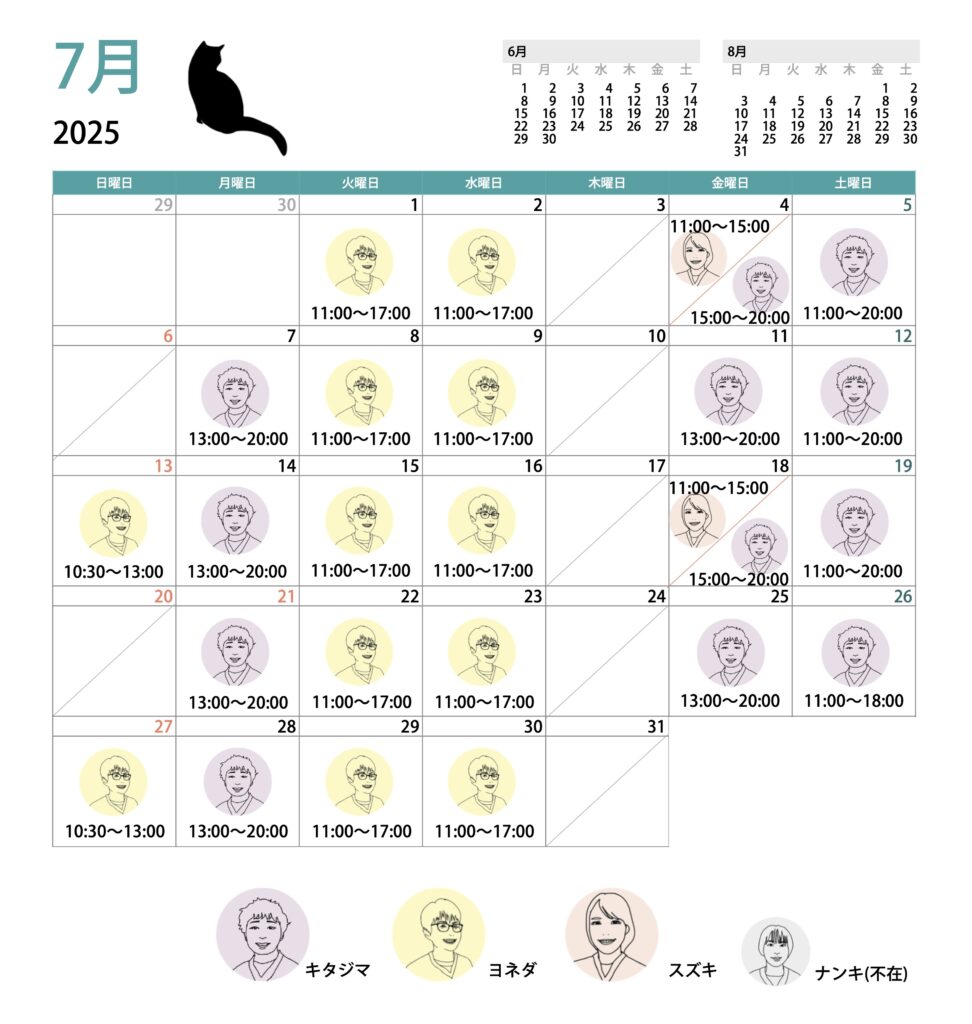 7月
2025

6月
| 日 | 月 | 火 | 水 | 木 | 金 | 土 |
|---|---|---|---|---|---|---|
| 1 | 2 | 3 | 4 | 5 | 6 | 7 |
| 8 | 9 | 10 | 11 | 12 | 13 | 14 |
| 15 | 16 | 17 | 18 | 19 | 20 | 21 |
| 22 | 23 | 24 | 25 | 26 | 27 | 28 |
| 29 | 30 | | | | | |

8月
| 日 | 月 | 火 | 水 | 木 | 金 | 土 |
|---|---|---|---|---|---|---|
| | | | | | 1 | 2 |
| 3 | 4 | 5 | 6 | 7 | 8 | 9 |
| 10 | 11 | 12 | 13 | 14 | 15 | 16 |
| 17 | 18 | 19 | 20 | 21 | 22 | 23 |
| 24 | 25 | 26 | 27 | 28 | 29 | 30 |
| 31 | | | | | | |

| 日曜日 | 月曜日 | 火曜日 | 水曜日 | 木曜日 | 金曜日 | 土曜日 |
|---|---|---|---|---|---|---|
| 29 | 30 | 1 11:00～17:00 | 2 11:00～17:00 | 3 | 4 11:00～15:00 15:00～20:00 | 5 11:00～20:00 |
| 6 | 7 13:00～20:00 | 8 11:00～17:00 | 9 11:00～17:00 | 10 | 11 13:00～20:00 | 12 11:00～20:00 |
| 13 10:30～13:00 | 14 13:00～20:00 | 15 11:00～17:00 | 16 11:00～17:00 | 17 | 18 11:00～15:00 15:00～20:00 | 19 11:00～20:00 |
| 20 | 21 13:00～20:00 | 22 11:00～17:00 | 23 11:00～17:00 | 24 | 25 13:00～20:00 | 26 11:00～18:00 |
| 27 10:30～13:00 | 28 13:00～20:00 | 29 11:00～17:00 | 30 11:00～17:00 | 31 | | |

キタジマ ヨネダ スズキ ナンキ(不在)